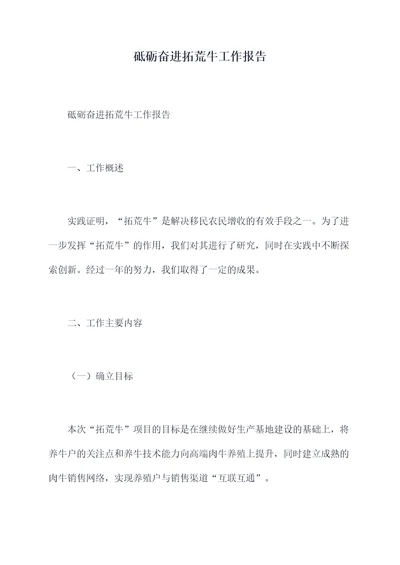 砥砺奋进拓荒牛工作报告

砥砺奋进拓荒牛工作报告

一、工作概述

实践证明，“拓荒牛”是解决移民农民增收的有效手段之一。为了进一步发挥“拓荒牛”的作用，我们对其进行了研究，同时在实践中不断探索创新。经过一年的努力，我们取得了一定的成果。

二、工作主要内容

（一）确立目标

本次“拓荒牛”项目的目标是在继续做好生产基地建设的基础上，将养牛户的关注点和养牛技术能力向高端肉牛养殖上提升，同时建立成熟的肉牛销售网络，实现养殖户与销售渠道“互联互通”。